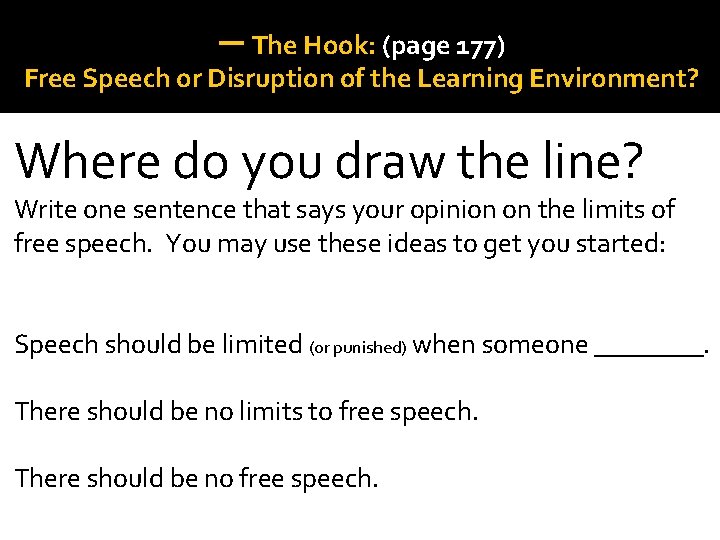 — The Hook: (page 177)
Free Speech or Disruption of the Learning Environment?

Where do you draw the line?

Write one sentence that says your opinion on the limits of free speech. You may use these ideas to get you started:

Speech should be limited (or punished) when someone ________.

There should be no limits to free speech.

There should be no free speech.